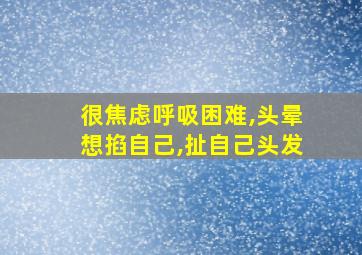 很焦虑呼吸困难,头晕想掐自己,扯自己头发